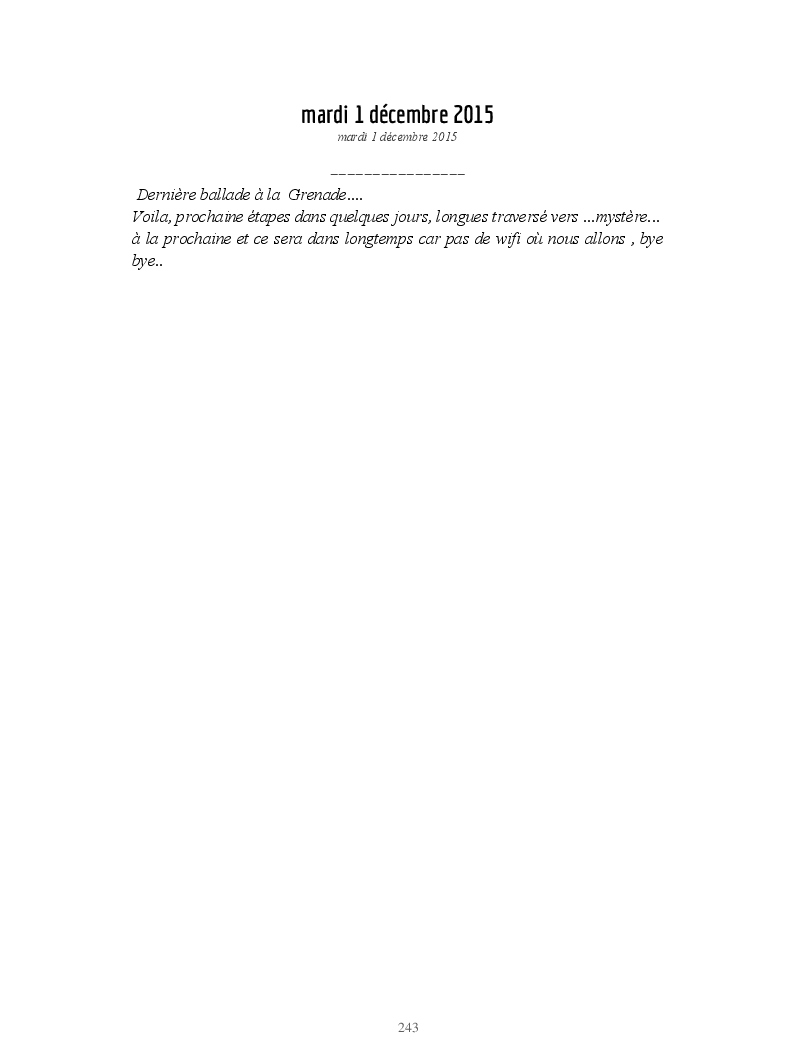 mardi 1 décembre 2015

mardi 1 décembre 2015

_______________

Dernière ballade à la Grenade....
Voila, prochaine étapes dans quelques jours, longues traversé vers ...mystère... à la prochaine et ce sera dans longtemps car pas de wifi où nous allons , bye bye..

243